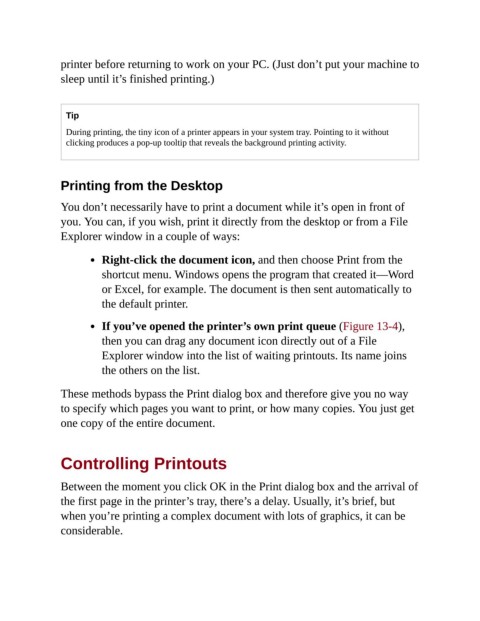 printer before returning to work on your PC. (Just don't put your machine to sleep until it's finished printing.)

Tip

During printing, the tiny icon of a printer appears in your system tray. Pointing to it without clicking produces a pop-up tooltip that reveals the background printing activity.

Printing from the Desktop

You don't necessarily have to print a document while it's open in front of you. You can, if you wish, print it directly from the desktop or from a File Explorer window in a couple of ways:

• Right-click the document icon, and then choose Print from the shortcut menu. Windows opens the program that created it—Word or Excel, for example. The document is then sent automatically to the default printer.

• If you've opened the printer's own print queue (Figure 13-4), then you can drag any document icon directly out of a File Explorer window into the list of waiting printouts. Its name joins the others on the list.

These methods bypass the Print dialog box and therefore give you no way to specify which pages you want to print, or how many copies. You just get one copy of the entire document.

Controlling Printouts

Between the moment you click OK in the Print dialog box and the arrival of the first page in the printer's tray, there's a delay. Usually, it's brief, but when you're printing a complex document with lots of graphics, it can be considerable.